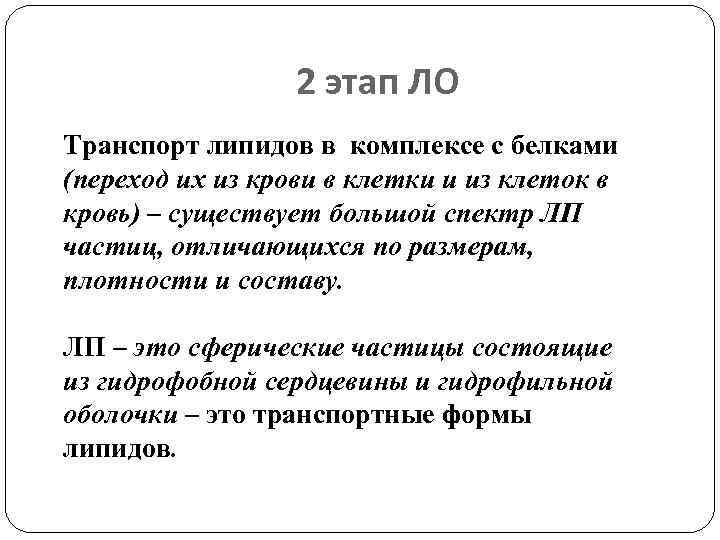 2 этап ЛО

Транспорт липидов в комплексе с белками (переход их из крови в клетки и из клеток в кровь) – существует большой спектр ЛП частиц, отличающихся по размерам, плотности и составу.

ЛП – это сферические частицы состоящие из гидрофобной сердцевины и гидрофильной оболочки – это транспортные формы липидов.